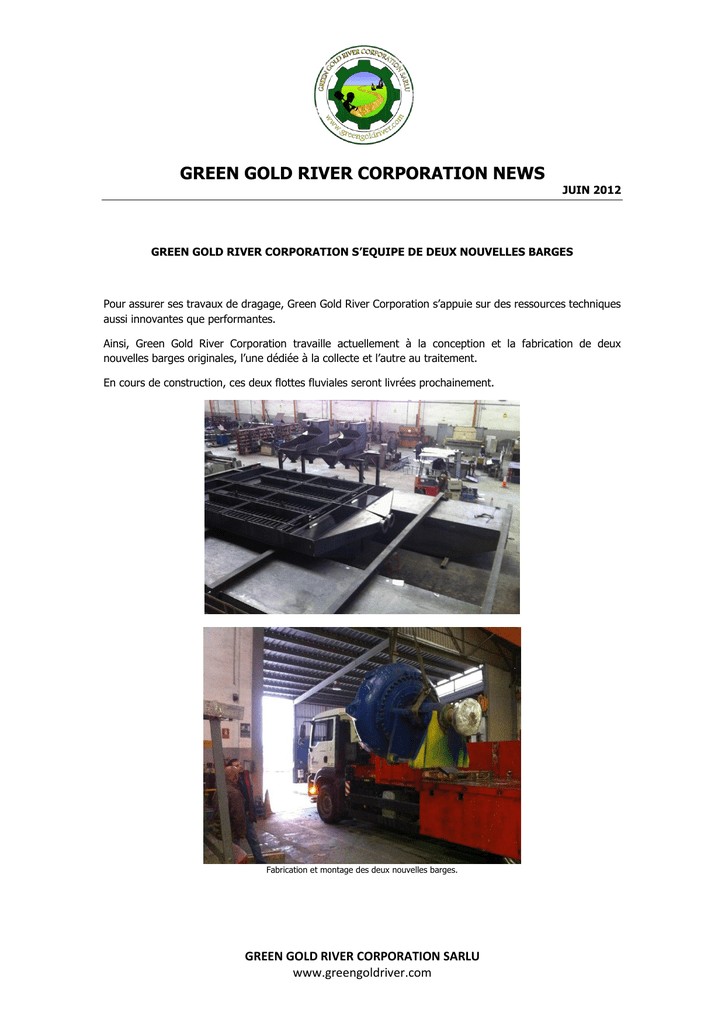 GREEN GOLD RIVER CORPORATION SARLU
www.greengoldriver.com

GREEN GOLD RIVER CORPORATION NEWS

JUIN 2012

GREEN GOLD RIVER CORPORATION S'EQUIPE DE DEUX NOUVELLES BARGES

Pour assurer ses travaux de dragage, Green Gold River Corporation s'appuie sur des ressources techniques aussi innovantes que performantes.

Ainsi, Green Gold River Corporation travaille actuellement à la conception et la fabrication de deux nouvelles barges originales, l'une dédiée à la collecte et l'autre au traitement.

En cours de construction, ces deux flottes fluviales seront livrées prochainement.

Fabrication et montage des deux nouvelles barges.

GREEN GOLD RIVER CORPORATION SARLU
www.greengoldriver.com